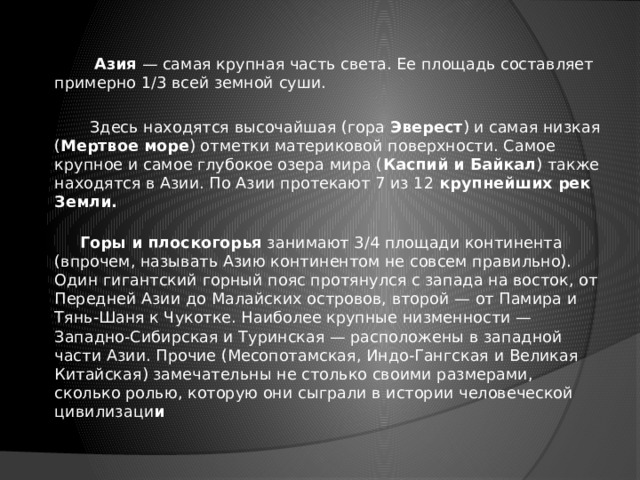 Азия — самая крупная часть света. Ее площадь составляет примерно 1/3 всей земной суши.

Здесь находятся высочайшая (гора Эверест) и самая низкая (Мертвое море) отметки материковой поверхности. Самое крупное и самое глубокое озера мира (Каспий и Байкал) также находятся в Азии. По Азии протекают 7 из 12 крупнейших рек Земли.

Горы и плоскогорья занимают 3/4 площади континента (впрочем, называть Азию континентом не совсем правильно). Один гигантский горный пояс протянулся с запада на восток, от Передней Азии до Малайских островов, второй — от Памира и Тянь-Шаня к Чукотке. Наиболее крупные низменности — Западно-Сибирская и Туринская — расположены в западной части Азии. Прочие (Месопотамская, Индо-Гангская и Великая Китайская) замечательны не столько своими размерами, сколько ролью, которую они сыграли в истории человеческой цивилизации